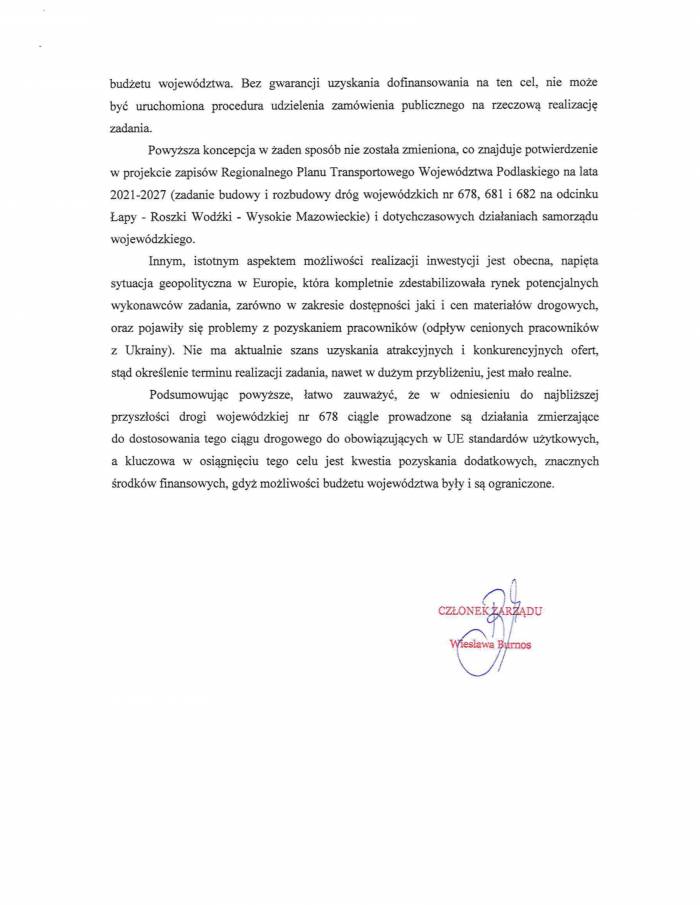 budżetu województwa. Bez gwarancji uzyskania dofinansowania na ten cel, nie może być uruchomiona procedura udzielenia zamówienia publicznego na rzeczową realizację zadania.

Powyższa koncepcja w żaden sposób nie została zmieniona, co znajduje potwierdzenie w projekcie zapisów Regionalnego Planu Transportowego Województwa Podlaskiego na lata 2021-2027 (zadanie budowy i rozbudowy dróg wojewódzkich nr 678, 681 i 682 na odcinku Łapy - Roszki Wodźki - Wysokie Mazowieckie) i dotychczasowych działaniach samorządu wojewódzkiego.

Innym, istotnym aspektem możliwości realizacji inwestycji jest obecna, napięta sytuacja geopolityczna w Europie, która kompletnie zdestabilizowała rynek potencjalnych wykonawców zadania, zarówno w zakresie dostępności jaki i cen materiałów drogowych, oraz pojawiły się problemy z pozyskaniem pracowników (odpływ cenionych pracowników z Ukrainy). Nie ma aktualnie szans uzyskania atrakcyjnych i konkurencyjnych ofert, stąd określenie terminu realizacji zadania, nawet w dużym przybliżeniu, jest mało realne.

Podsumowując powyższe, łatwo zauważyć, że w odniesieniu do najbliższej przyszłości drogi wojewódzkiej nr 678 ciągle prowadzone są działania zmierzające do dostosowania tego ciągu drogowego do obowiązujących w UE standardów użytkowych, a kluczowa w osiągnięciu tego celu jest kwestia pozyskania dodatkowych, znacznych środków finansowych, gdyż możliwości budżetu województwa były i są ograniczone.

CZŁONEK ZARZĄDU
Wiesława Burnos